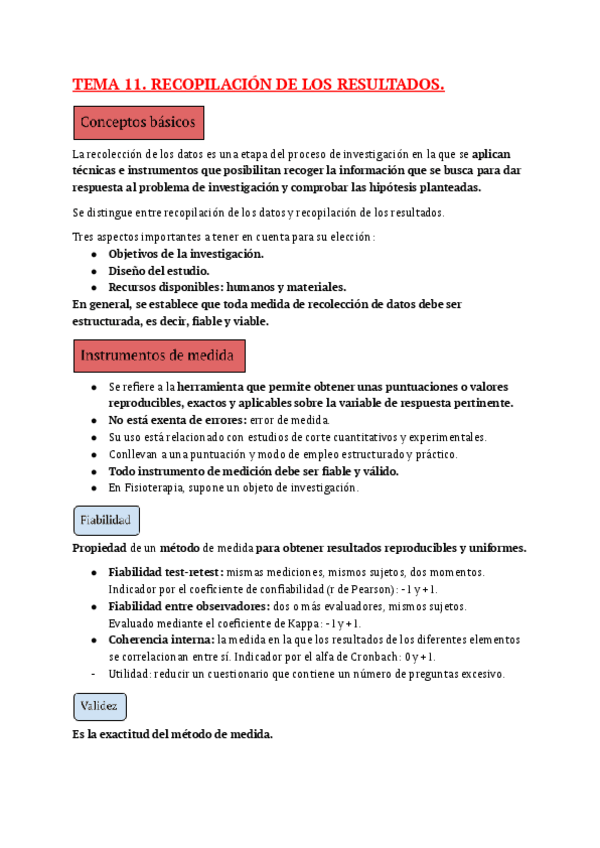 TEMA 11. RECOPILACIÓN DE LOS RESULTADOS.

Conceptos básicos

La recolección de los datos es una etapa del proceso de investigación en la que se aplican técnicas e instrumentos que posibilitan recoger la información que se busca para dar respuesta al problema de investigación y comprobar las hipótesis planteadas.

Se distingue entre recopilación de los datos y recopilación de los resultados.

Tres aspectos importantes a tener en cuenta para su elección:
- Objetivos de la investigación.
- Diseño del estudio.
- Recursos disponibles: humanos y materiales.

En general, se establece que toda medida de recolección de datos debe ser estructurada, es decir, fiable y viable.

Instrumentos de medida

- Se refiere a la herramienta que permite obtener unas puntuaciones o valores reproducibles, exactos y aplicables sobre la variable de respuesta pertinente.
- No está exenta de errores: error de medida.
- Su uso está relacionado con estudios de corte cuantitativos y experimentales.
- Conllevan a una puntuación y modo de empleo estructurado y práctico.
- Todo instrumento de medición debe ser fiable y válido.
- En Fisioterapia, supone un objeto de investigación.

Fiabilidad

Propiedad de un método de medida para obtener resultados reproducibles y uniformes.

- Fiabilidad test-retest: mismas mediciones, mismos sujetos, dos momentos. Indicador por el coeficiente de confiabilidad (r de Pearson): -1 y +1.
- Fiabilidad entre observadores: dos o más evaluadores, mismos sujetos. Evaluado mediante el coeficiente de Kappa: -1 y +1.
- Coherencia interna: la medida en la que los resultados de los diferentes elementos se correlacionan entre sí. Indicador por el alfa de Cronbach: 0 y +1.
- Utilidad: reducir un cuestionario que contiene un número de preguntas excesivo.

Validez

Es la exactitud del método de medida.